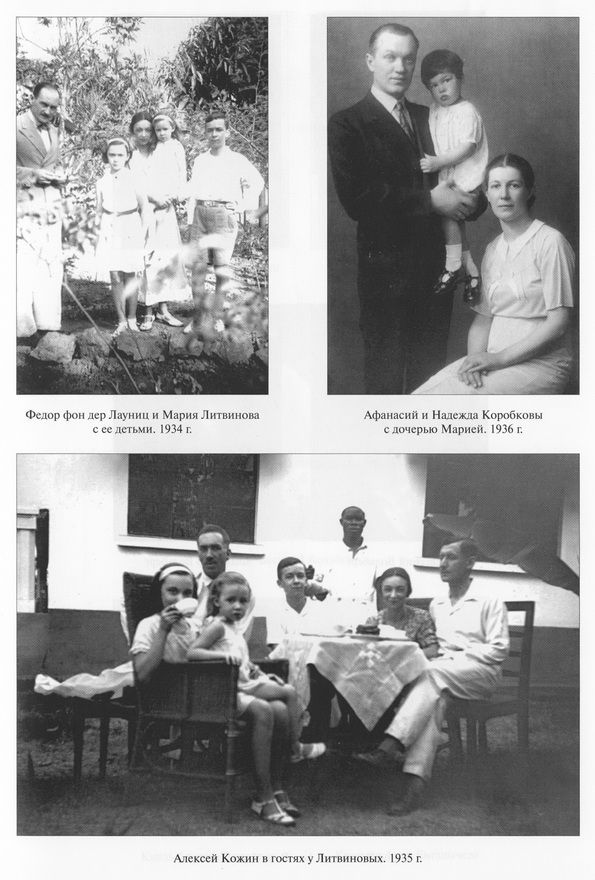 Федор фон дер Лауниц и Мария Литвинова с ее детьми. 1934 г.

Афанасий и Надежда Коробковы с дочерью Марией. 1936 г.

Алексей Кожин в гостях у Литвиновых. 1935 г.